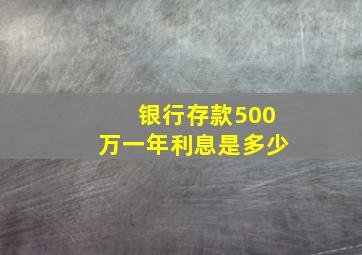 银行存款500万一年利息是多少